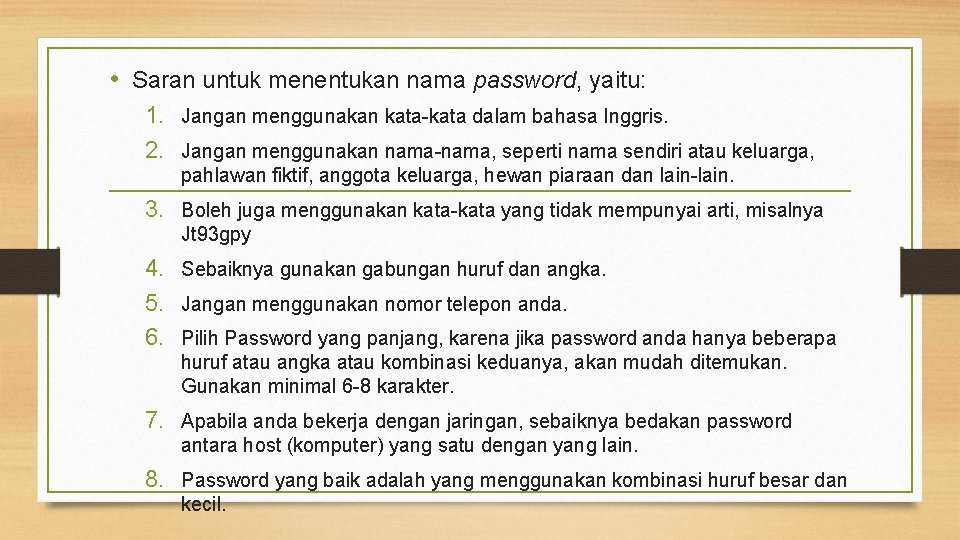 • Saran untuk menentukan nama password, yaitu:

1. Jangan menggunakan kata-kata dalam bahasa Inggris.
2. Jangan menggunakan nama-nama, seperti nama sendiri atau keluarga, pahlawan fiktif, anggota keluarga, hewan piaraan dan lain-lain.
3. Boleh juga menggunakan kata-kata yang tidak mempunyai arti, misalnya Jt93gpy
4. Sebaiknya gunakan gabungan huruf dan angka.
5. Jangan menggunakan nomor telepon anda.
6. Pilih Password yang panjang, karena jika password anda hanya beberapa huruf atau angka atau kombinasi keduanya, akan mudah ditemukan. Gunakan minimal 6-8 karakter.
7. Apabila anda bekerja dengan jaringan, sebaiknya bedakan password antara host (komputer) yang satu dengan yang lain.
8. Password yang baik adalah yang menggunakan kombinasi huruf besar dan kecil.